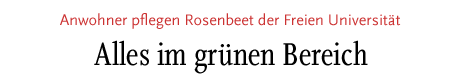 Anwohner pflegen Rosenbeet der Freien Universität

Alles im grünen Bereich